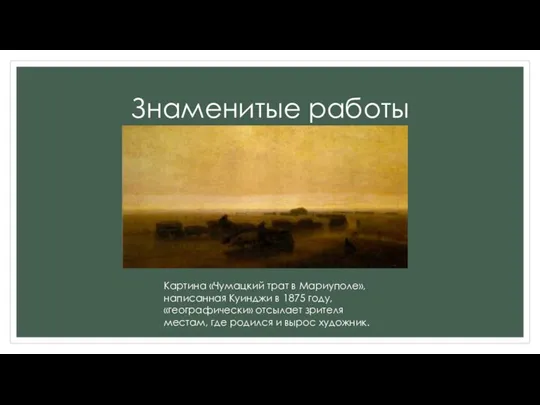 Знаменитые работы

Картина «Чумацкий трат в Мариуполе», написанная Куинджи в 1875 году, «географически» отсылает зрителя местам, где родился и вырос художник.